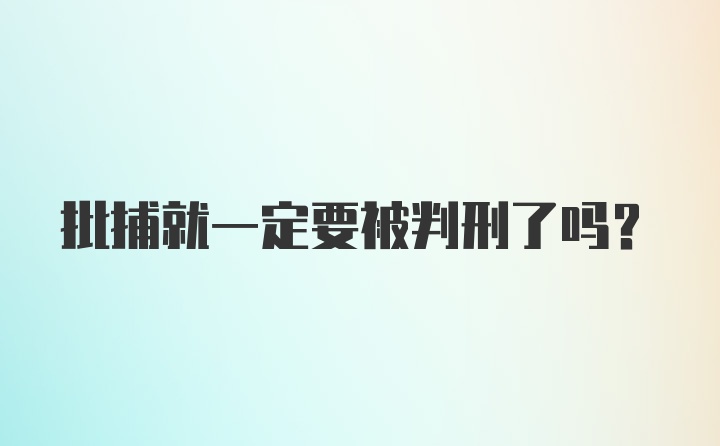 批捕就一定要被判刑了吗？